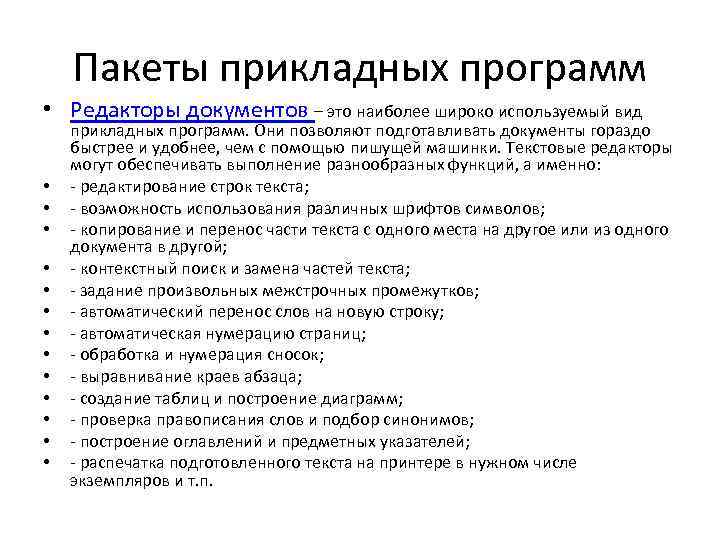 Пакеты прикладных программ

• Редакторы документов – это наиболее широко используемый вид прикладных программ. Они позволяют подготавливать документы гораздо быстрее и удобнее, чем с помощью пишущей машинки. Текстовые редакторы могут обеспечивать выполнение разнообразных функций, а именно:
• - редактирование строк текста;
• - возможность использования различных шрифтов символов;
• - копирование и перенос части текста с одного места на другое или из одного документа в другой;
• - контекстный поиск и замена частей текста;
• - задание произвольных межстрочных промежутков;
• - автоматический перенос слов на новую строку;
• - автоматическая нумерацию страниц;
• - обработка и нумерация сносок;
• - выравнивание краев абзаца;
• - создание таблиц и построение диаграмм;
• - проверка правописания слов и подбор синонимов;
• - построение оглавлений и предметных указателей;
• - распечатка подготовленного текста на принтере в нужном числе экземпляров и т.п.